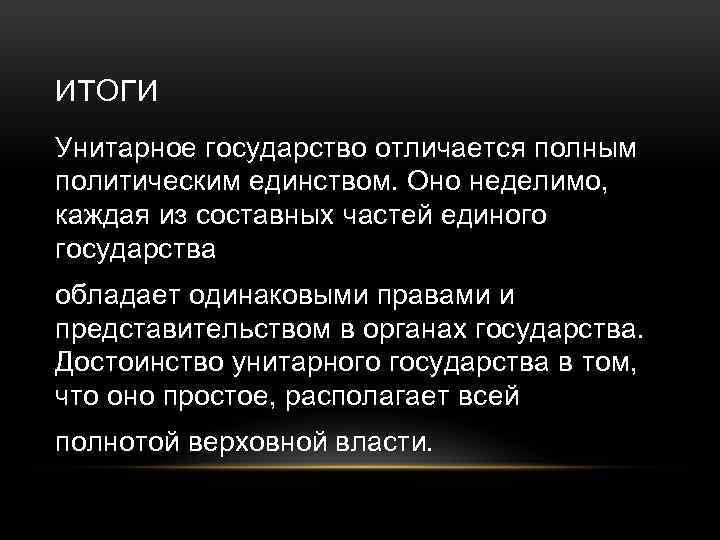 ИТОГИ

Унитарное государство отличается полным политическим единством. Оно неделимо, каждая из составных частей единого государства

обладает одинаковыми правами и представительством в органах государства. Достоинство унитарного государства в том, что оно простое, располагает всей

полнотой верховной власти.